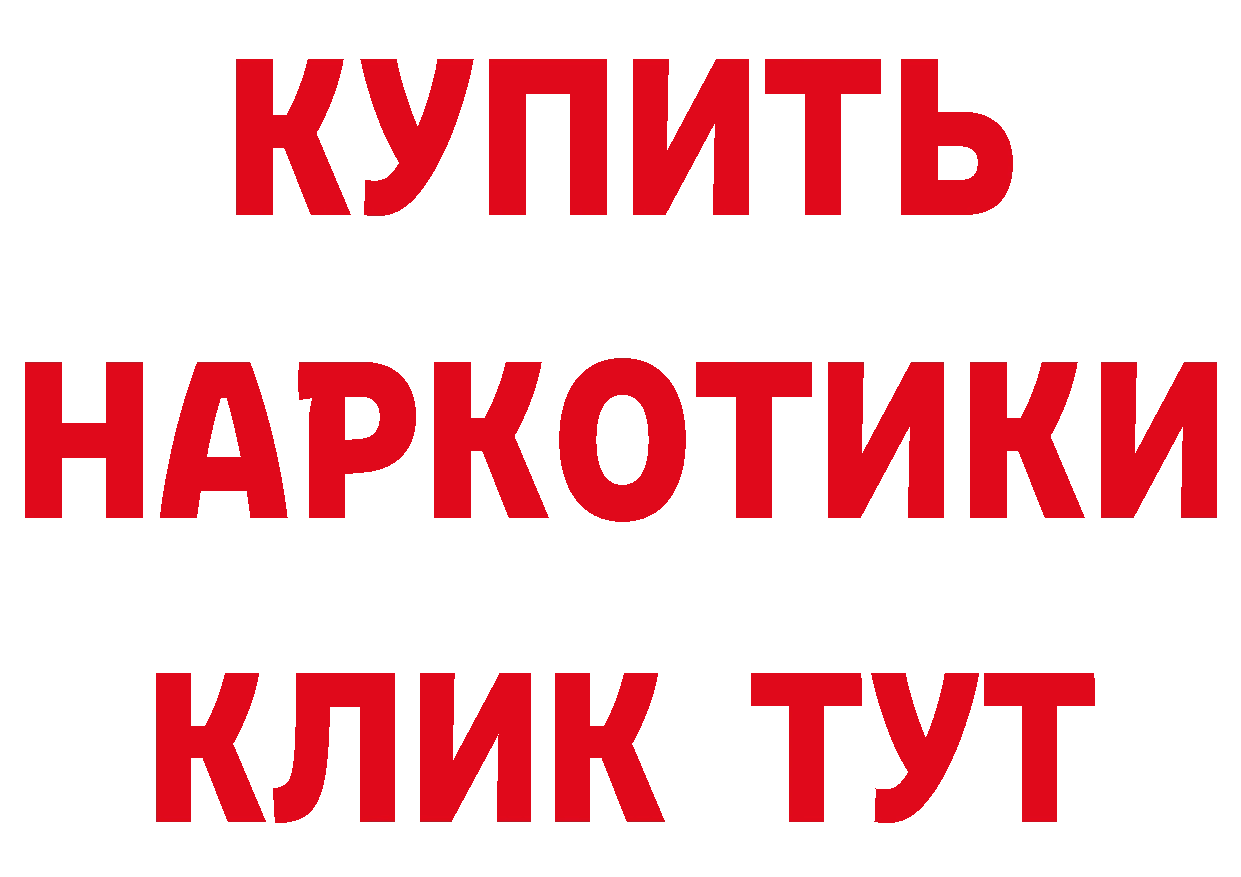 КУПИТЬ
НАРКОТИКИ
КЛИК ТУТ